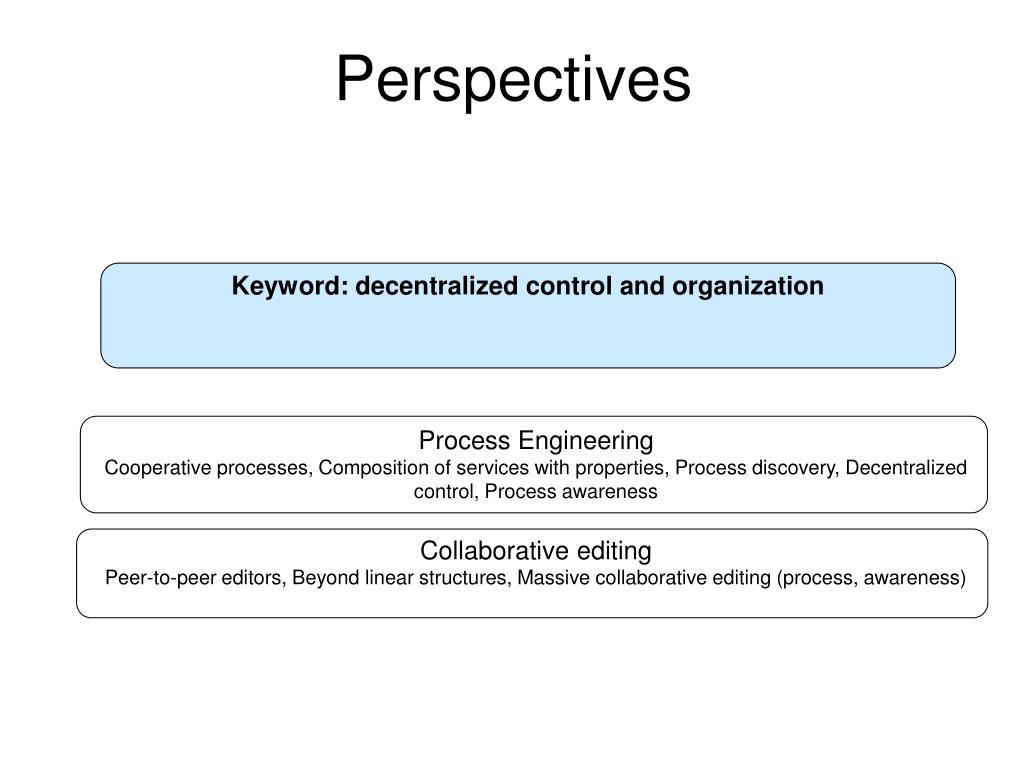 Perspectives

Keyword: decentralized control and organization

Process Engineering
Cooperative processes, Composition of services with properties, Process discovery, Decentralized control, Process awareness

Collaborative editing
Peer-to-peer editors, Beyond linear structures, Massive collaborative editing (process, awareness)